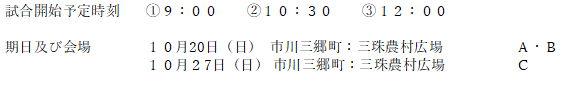 試合開始予定時刻　①９：００　②１０：３０　③１２：００

期日及び会場　１０月20日（日）　市川三郷町：三珠農村広場　Ａ・Ｂ
　　　　　　　１０月２7日（日）　市川三郷町：三珠農村広場　Ｃ